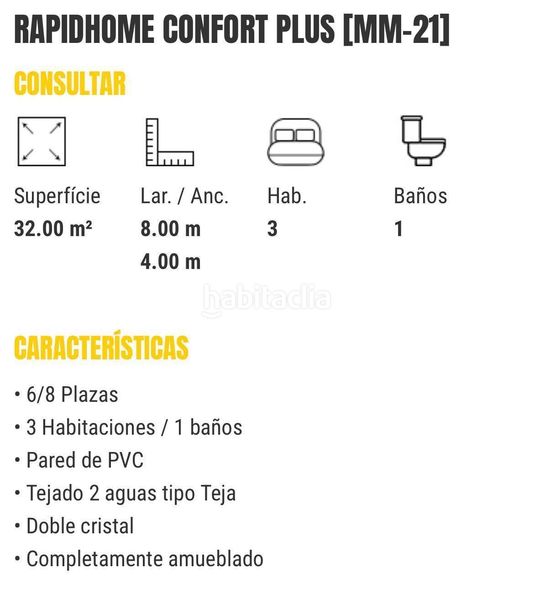 RAPIDHOME CONFORT PLUS [MM-21]

CONSULTAR

Superfície
32.00 m²

Lar. / Anc.
8.00 m
4.00 m

Hab.
3

Baños
1

habitaclia

CARACTERÍSTICAS

• 6/8 Plazas
• 3 Habitaciones / 1 baños
• Pared de PVC
• Tejado 2 aguas tipo Teja
• Doble cristal
• Completamente amueblado